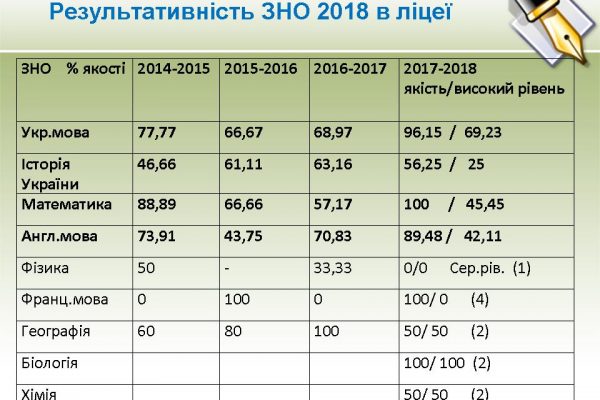 Результативність ЗНО 2018 в ліцеї

| ЗНО % якості | 2014-2015 | 2015-2016 | 2016-2017 | 2017-2018 якість/високий рівень |
|---|---|---|---|---|
| Укр.мова | 77,77 | 66,67 | 68,97 | 96,15 / 69,23 |
| Історія України | 46,66 | 61,11 | 63,16 | 56,25 / 25 |
| Математика | 88,89 | 66,66 | 57,17 | 100 / 45,45 |
| Англ.мова | 73,91 | 43,75 | 70,83 | 89,48 / 42,11 |
| Фізика | 50 | - | 33,33 | 0/0 Сер.рів. (1) |
| Франц.мова | 0 | 100 | 0 | 100/ 0 (4) |
| Географія | 60 | 80 | 100 | 50/ 50 (2) |
| Біологія | | | | 100/ 100 (2) |
| Хімія | | | | 50/ 50 (2) |